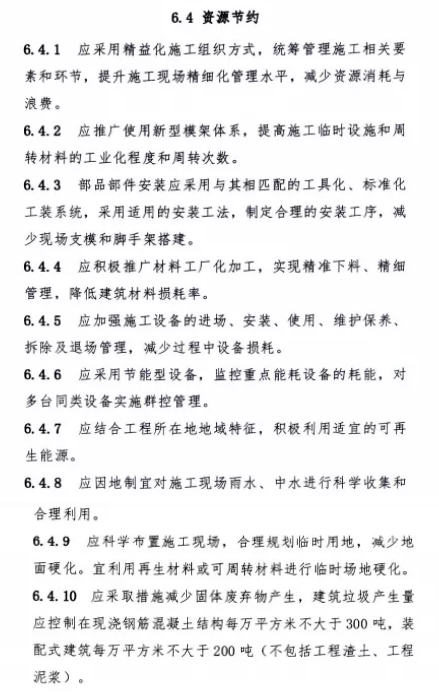 6.4 资源节约

6.4.1 应采用精益化施工组织方式，统筹管理施工相关要素和环节，提升施工现场精细化管理水平，减少资源消耗与浪费。

6.4.2 应推广使用新型模架体系，提高施工临时设施和周转材料的工业化程度和周转次数。

6.4.3 部品部件安装应采用与其相匹配的工具化、标准化工装系统，采用适用的安装工法，制定合理的安装工序，减少现场支模和脚手架搭建。

6.4.4 应积极推广材料工厂化加工，实现精准下料、精细管理，降低建筑材料损耗率。

6.4.5 应加强施工设备的进场、安装、使用、维护保养、拆除及退场管理，减少过程中设备损耗。

6.4.6 应采用节能型设备，监控重点能耗设备的耗能，对多台同类设备实施群控管理。

6.4.7 应结合工程所在地地域特征，积极利用适宜的可再生能源。

6.4.8 应因地制宜对施工现场雨水、中水进行科学收集和合理利用。

6.4.9 应科学布置施工现场，合理规划临时用地，减少地面硬化。宜利用再生材料或可周转材料进行临时场地硬化。

6.4.10 应采取措施减少固体废弃物产生，建筑垃圾产生量应控制在现浇钢筋混凝土结构每万平方米不大于300吨，装配式建筑每万平方米不大于200吨（不包括工程渣土、工程泥浆）。